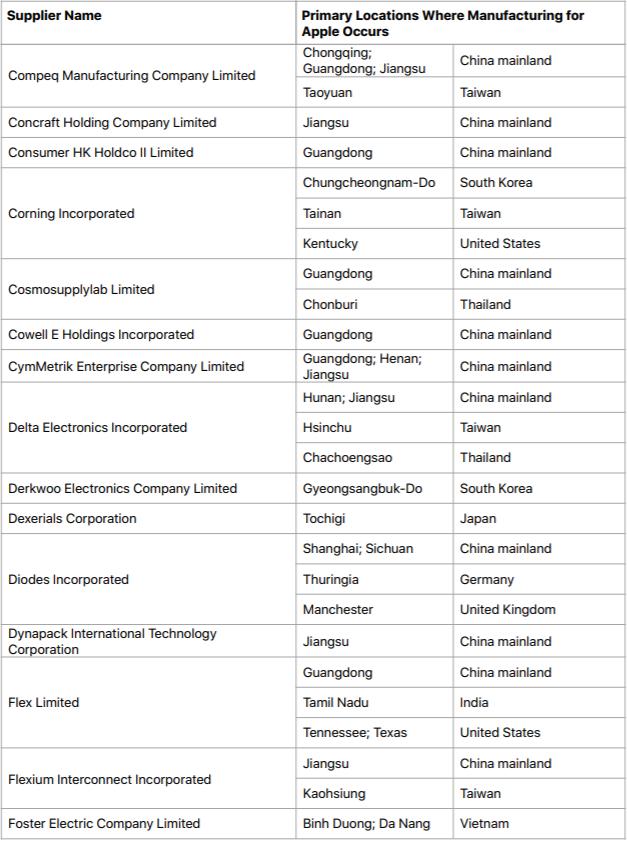 | Supplier Name | Primary Locations Where Manufacturing for Apple Occurs | |
|---|---|---|
| Compeq Manufacturing Company Limited | Chongqing; Guangdong; Jiangsu | China mainland |
| | Taoyuan | Taiwan |
| Concraft Holding Company Limited | Jiangsu | China mainland |
| Consumer HK Holdco II Limited | Guangdong | China mainland |
| Corning Incorporated | Chungcheongnam-Do | South Korea |
| | Tainan | Taiwan |
| | Kentucky | United States |
| Cosmosupplylab Limited | Guangdong | China mainland |
| | Chonburi | Thailand |
| Cowell E Holdings Incorporated | Guangdong | China mainland |
| CymMetrik Enterprise Company Limited | Guangdong; Henan; Jiangsu | China mainland |
| Delta Electronics Incorporated | Hunan; Jiangsu | China mainland |
| | Hsinchu | Taiwan |
| | Chachoengsao | Thailand |
| Derkwoo Electronics Company Limited | Gyeongsangbuk-Do | South Korea |
| Dexerials Corporation | Tochigi | Japan |
| Diodes Incorporated | Shanghai; Sichuan | China mainland |
| | Thuringia | Germany |
| | Manchester | United Kingdom |
| Dynapack International Technology Corporation | Jiangsu | China mainland |
| Flex Limited | Guangdong | China mainland |
| | Tamil Nadu | India |
| | Tennessee; Texas | United States |
| Flexium Interconnect Incorporated | Jiangsu | China mainland |
| | Kaohsiung | Taiwan |
| Foster Electric Company Limited | Binh Duong; Da Nang | Vietnam |